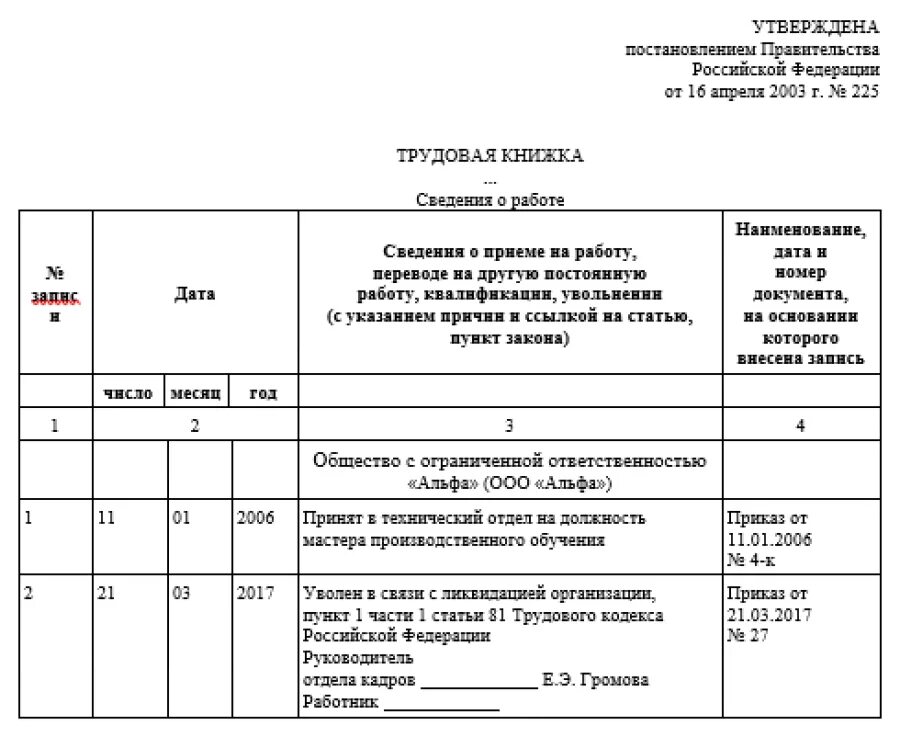 УТВЕРЖДЕНА
постановлением Правительства
Российской Федерации
от 16 апреля 2003 г. № 225

ТРУДОВАЯ КНИЖКА
...
Сведения о работе

| № записи | Дата | | | Сведения о приеме на работу, переводе на другую постоянную работу, квалификации, увольнении (с указанием причин и ссылкой на статью, пункт закона) | Наименование, дата и номер документа, на основании которого внесена запись |
|---|---|---|---|---|---|
| | число | месяц | год | | |
| 1 | 2 | | | 3 | 4 |
| | | | | Общество с ограниченной ответственностью «Альфа» (ООО «Альфа») | |
| 1 | 11 | 01 | 2006 | Принят в технический отдел на должность мастера производственного обучения | Приказ от 11.01.2006 № 4-к |
| 2 | 21 | 03 | 2017 | Уволен в связи с ликвидацией организации, пункт 1 части 1 статьи 81 Трудового кодекса Российской Федерации Руководитель отдела кадров ____________ Е.Э. Громова Работник ____________ | Приказ от 21.03.2017 № 27 |